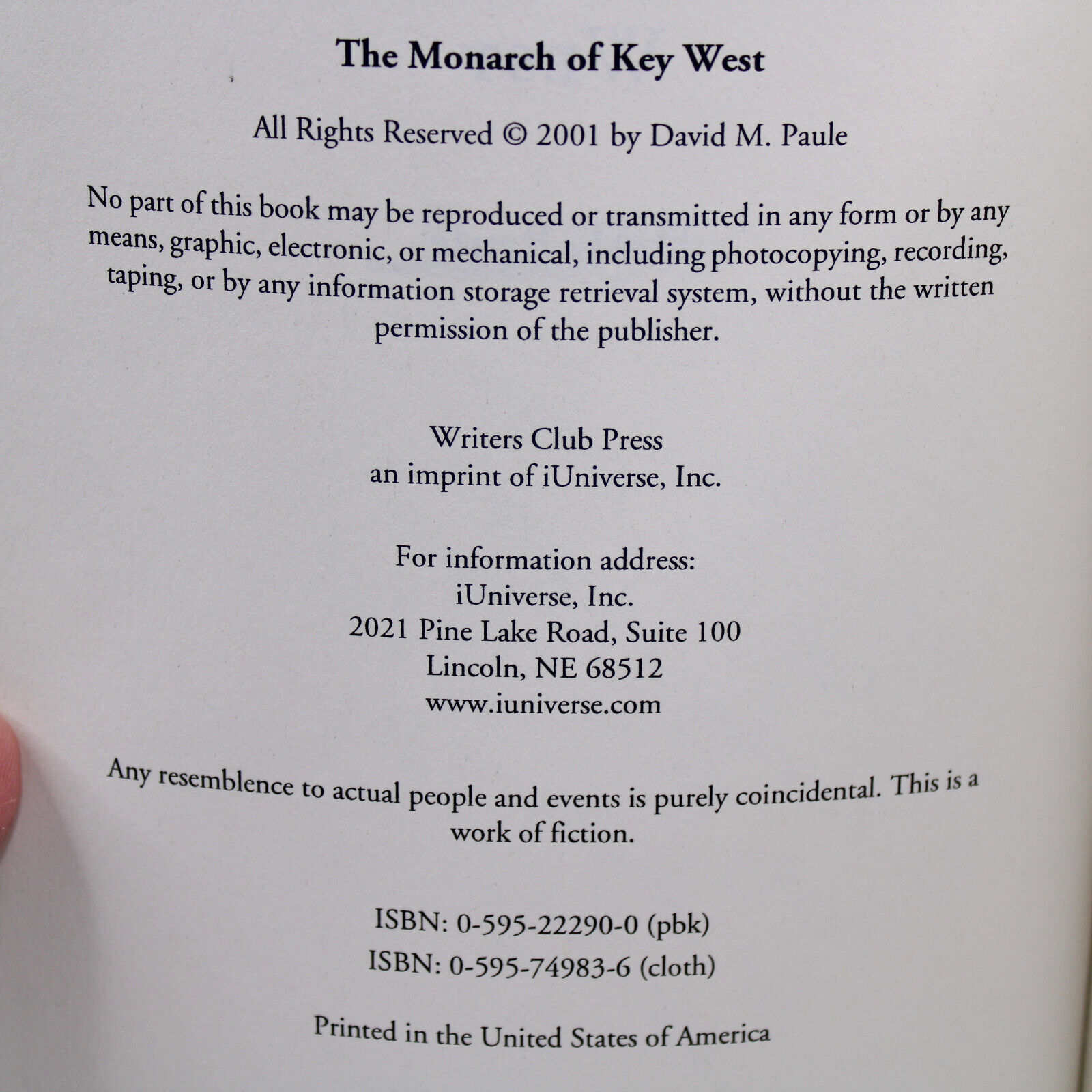 The Monarch of Key West

All Rights Reserved © 2001 by David M. Paule

No part of this book may be reproduced or transmitted in any form or by any means, graphic, electronic, or mechanical, including photocopying, recording, taping, or by any information storage retrieval system, without the written permission of the publisher.

Writers Club Press
an imprint of iUniverse, Inc.

For information address:
iUniverse, Inc.
2021 Pine Lake Road, Suite 100
Lincoln, NE 68512
www.iuniverse.com

Any resemblence to actual people and events is purely coincidental. This is a work of fiction.

ISBN: 0-595-22290-0 (pbk)
ISBN: 0-595-74983-6 (cloth)

Printed in the United States of America